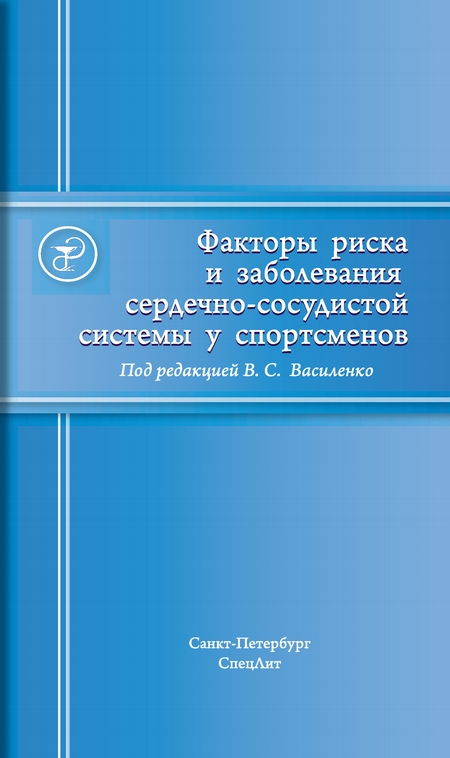 Факторы риска и заболевания сердечно-сосудистой системы у спортсменов

Под редакцией В. С. Василенко

Санкт-Петербург
СпецЛит